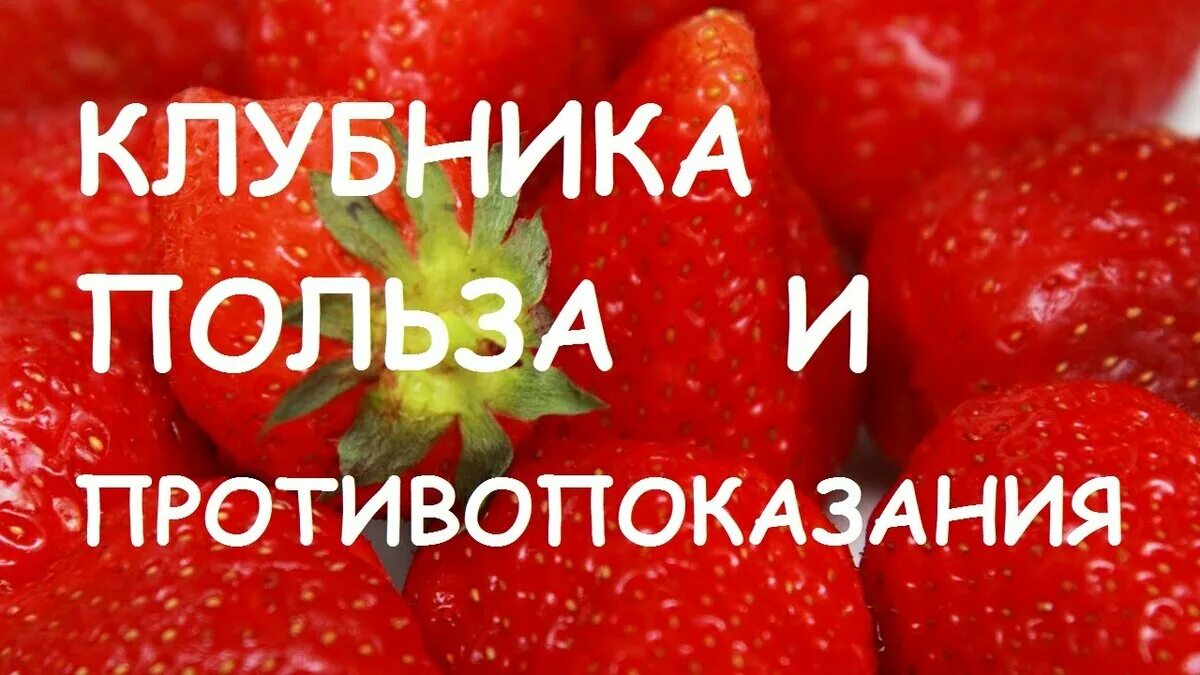 КЛУБНИКА
ПОЛЬЗА И
ПРОТИВОПОКАЗАНИЯ